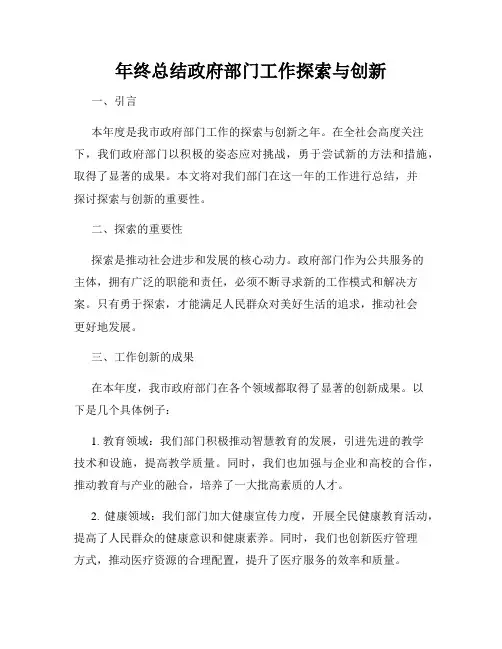 年终总结政府部门工作探索与创新

一、引言

本年度是我市政府部门工作的探索与创新之年。在全社会高度关注下，我们政府部门以积极的姿态应对挑战，勇于尝试新的方法和措施，取得了显著的成果。本文将对我们部门在这一年的工作进行总结，并探讨探索与创新的重要性。

二、探索的重要性

探索是推动社会进步和发展的核心动力。政府部门作为公共服务的主体，拥有广泛的职能和责任，必须不断寻求新的工作模式和解决方案。只有勇于探索，才能满足人民群众对美好生活的追求，推动社会更好地发展。

三、工作创新的成果

在本年度，我市政府部门在各个领域都取得了显著的创新成果。以下是几个具体例子：

1. 教育领域：我们部门积极推动智慧教育的发展，引进先进的教学技术和设施，提高教学质量。同时，我们也加强与企业和高校的合作，推动教育与产业的融合，培养了一大批高素质的人才。

2. 健康领域：我们部门加大健康宣传力度，开展全民健康教育活动，提高了人民群众的健康意识和健康素养。同时，我们也创新医疗管理方式，推动医疗资源的合理配置，提升了医疗服务的效率和质量。